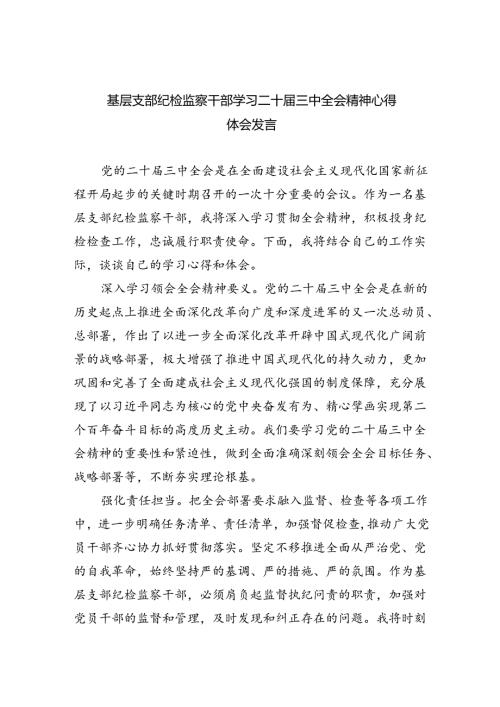 基层支部纪检监察干部学习二十届三中全会精神心得体会发言

党的二十届三中全会是在全面建设社会主义现代化国家新征程开局起步的关键时期召开的一次十分重要的会议。作为一名基层支部纪检监察干部，我将深入学习贯彻全会精神，积极投身纪检检查工作，忠诚履行职责使命。下面，我将结合自己的工作实际，谈谈自己的学习心得和体会。

深入学习领会全会精神要义。党的二十届三中全会是在新的历史起点上推进全面深化改革向广度和深度进军的又一次总动员、总部署，作出了以进一步全面深化改革开辟中国式现代化广阔前景的战略部署，极大增强了推进中国式现代化的持久动力，更加巩固和完善了全面建成社会主义现代化强国的制度保障，充分展现了以习近平同志为核心的党中央奋发有为、精心擘画实现第二个百年奋斗目标的高度历史主动。我们要学习党的二十届三中全会精神的重要性和紧迫性，做到全面准确深刻领会全会目标任务、战略部署等，不断夯实理论根基。

强化责任担当。把全会部署要求融入监督、检查等各项工作中，进一步明确任务清单、责任清单，加强督促检查，推动广大党员干部齐心协力抓好贯彻落实。坚定不移推进全面从严治党、党的自我革命，始终坚持严的基调、严的措施、严的氛围。作为基层支部纪检监察干部，必须肩负起监督执纪问责的职责，加强对党员干部的监督和管理，及时发现和纠正存在的问题。我将时刻